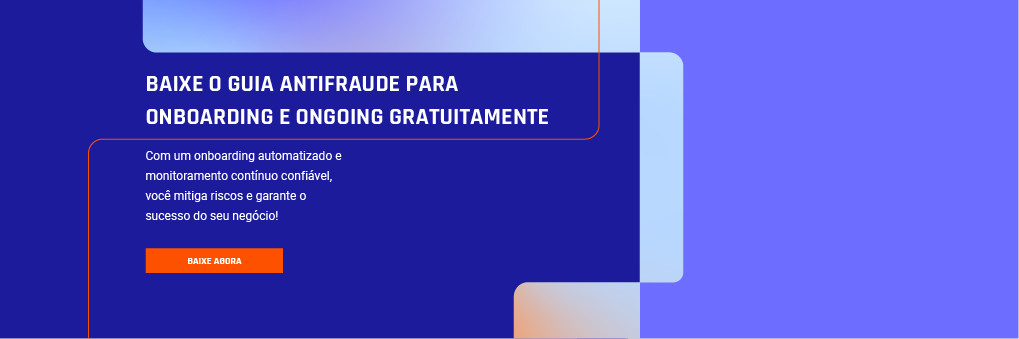 BAIXE O GUIA ANTIFRAUDE PARA ONBOARDING E ONGOING GRATUITAMENTE

Com um onboarding automatizado e monitoramento contínuo confiável, você mitiga riscos e garante o sucesso do seu negócio!

BAIXE AGORA